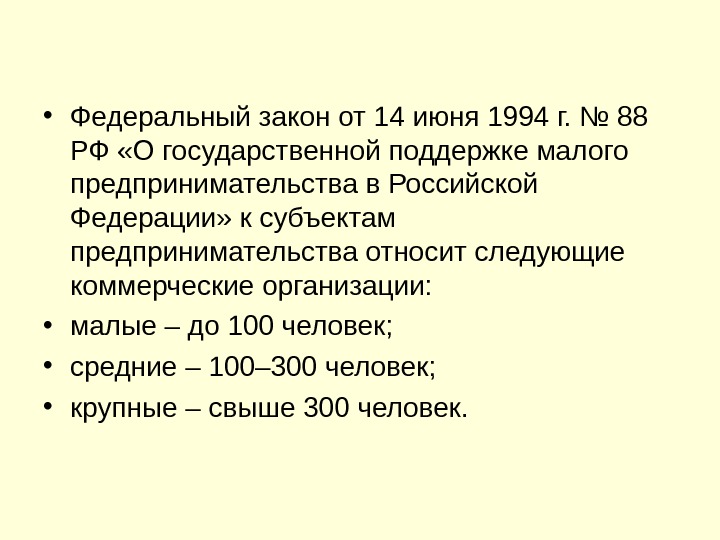 • Федеральный закон от 14 июня 1994 г. № 88 РФ «О государственной поддержке малого предпринимательства в Российской Федерации» к субъектам предпринимательства относит следующие коммерческие организации:
• малые – до 100 человек;
• средние – 100–300 человек;
• крупные – свыше 300 человек.